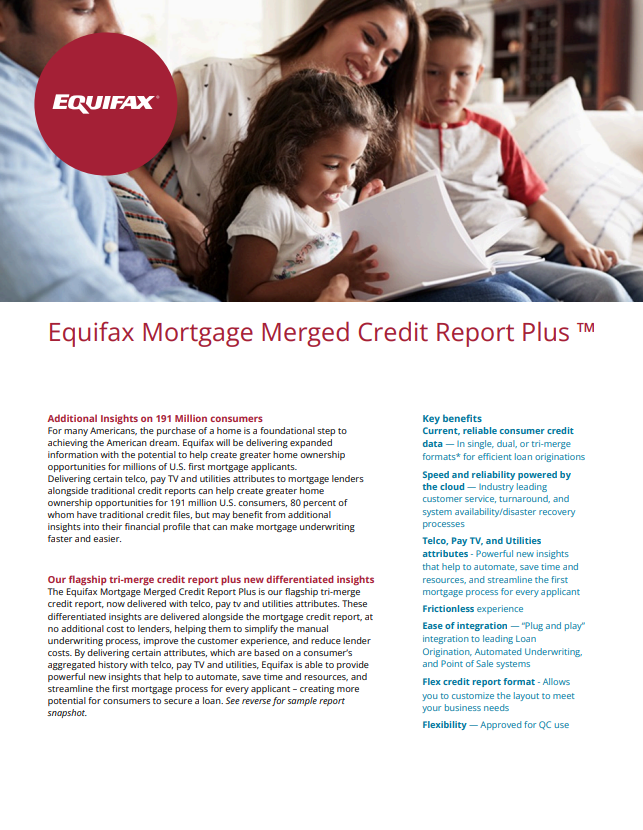 EQUIFAX

Equifax Mortgage Merged Credit Report Plus ™

Additional Insights on 191 Million consumers
For many Americans, the purchase of a home is a foundational step to achieving the American dream. Equifax will be delivering expanded information with the potential to help create greater home ownership opportunities for millions of U.S. first mortgage applicants.
Delivering certain telco, pay TV and utilities attributes to mortgage lenders alongside traditional credit reports can help create greater home ownership opportunities for 191 million U.S. consumers, 80 percent of whom have traditional credit files, but may benefit from additional insights into their financial profile that can make mortgage underwriting faster and easier.

Our flagship tri-merge credit report plus new differentiated insights
The Equifax Mortgage Merged Credit Report Plus is our flagship tri-merge credit report, now delivered with telco, pay tv and utilities attributes. These differentiated insights are delivered alongside the mortgage credit report, at no additional cost to lenders, helping them to simplify the manual underwriting process, improve the customer experience, and reduce lender costs. By delivering certain attributes, which are based on a consumer's aggregated history with telco, pay TV and utilities, Equifax is able to provide powerful new insights that help to automate, save time and resources, and streamline the first mortgage process for every applicant – creating more potential for consumers to secure a loan. See reverse for sample report snapshot.

Key benefits
Current, reliable consumer credit data — In single, dual, or tri-merge formats* for efficient loan originations

Speed and reliability powered by the cloud — Industry leading customer service, turnaround, and system availability/disaster recovery processes

Telco, Pay TV, and Utilities attributes - Powerful new insights that help to automate, save time and resources, and streamline the first mortgage process for every applicant

Frictionless experience

Ease of integration — "Plug and play" integration to leading Loan Origination, Automated Underwriting, and Point of Sale systems

Flex credit report format - Allows you to customize the layout to meet your business needs

Flexibility — Approved for QC use